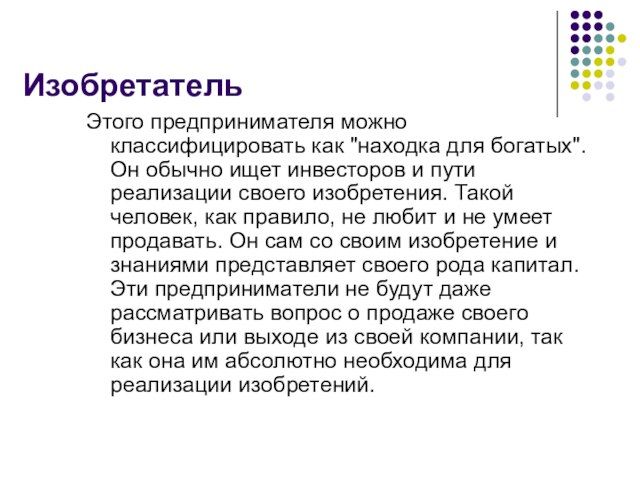 Изобретатель

Этого предпринимателя можно классифицировать как "находка для богатых". Он обычно ищет инвесторов и пути реализации своего изобретения. Такой человек, как правило, не любит и не умеет продавать. Он сам со своим изобретение и знаниями представляет своего рода капитал. Эти предприниматели не будут даже рассматривать вопрос о продаже своего бизнеса или выходе из своей компании, так как она им абсолютно необходима для реализации изобретений.